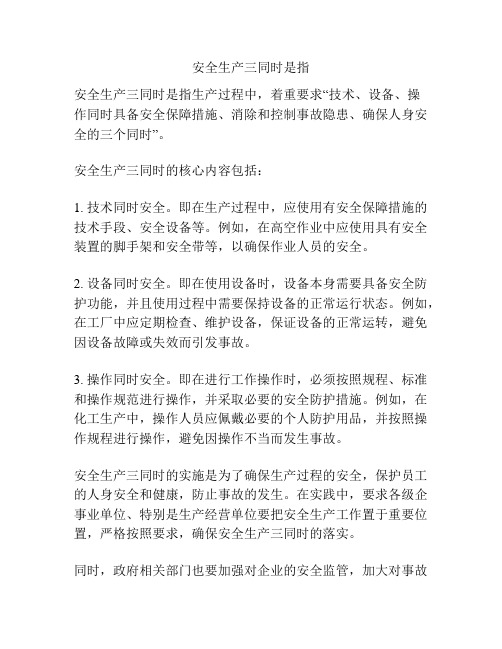 安全生产三同时是指

安全生产三同时是指生产过程中，着重要求“技术、设备、操作同时具备安全保障措施、消除和控制事故隐患、确保人身安全的三个同时”。

安全生产三同时的核心内容包括：

1. 技术同时安全。即在生产过程中，应使用有安全保障措施的技术手段、安全设备等。例如，在高空作业中应使用具有安全装置的脚手架和安全带等，以确保作业人员的安全。

2. 设备同时安全。即在使用设备时，设备本身需要具备安全防护功能，并且使用过程中需要保持设备的正常运行状态。例如，在工厂中应定期检查、维护设备，保证设备的正常运转，避免因设备故障或失效而引发事故。

3. 操作同时安全。即在进行工作操作时，必须按照规程、标准和操作规范进行操作，并采取必要的安全防护措施。例如，在化工生产中，操作人员应佩戴必要的个人防护用品，并按照操作规程进行操作，避免因操作不当而发生事故。

安全生产三同时的实施是为了确保生产过程的安全，保护员工的人身安全和健康，防止事故的发生。在实践中，要求各级企事业单位、特别是生产经营单位要把安全生产工作置于重要位置，严格按照要求，确保安全生产三同时的落实。

同时，政府相关部门也要加强对企业的安全监管，加大对事故